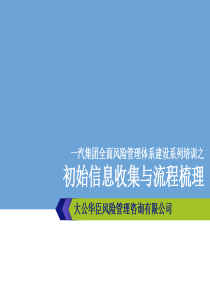 一汽集团全面风险管理体系建设系列培训之

初始信息收集与流程梳理

大公华臣风险管理咨询有限公司